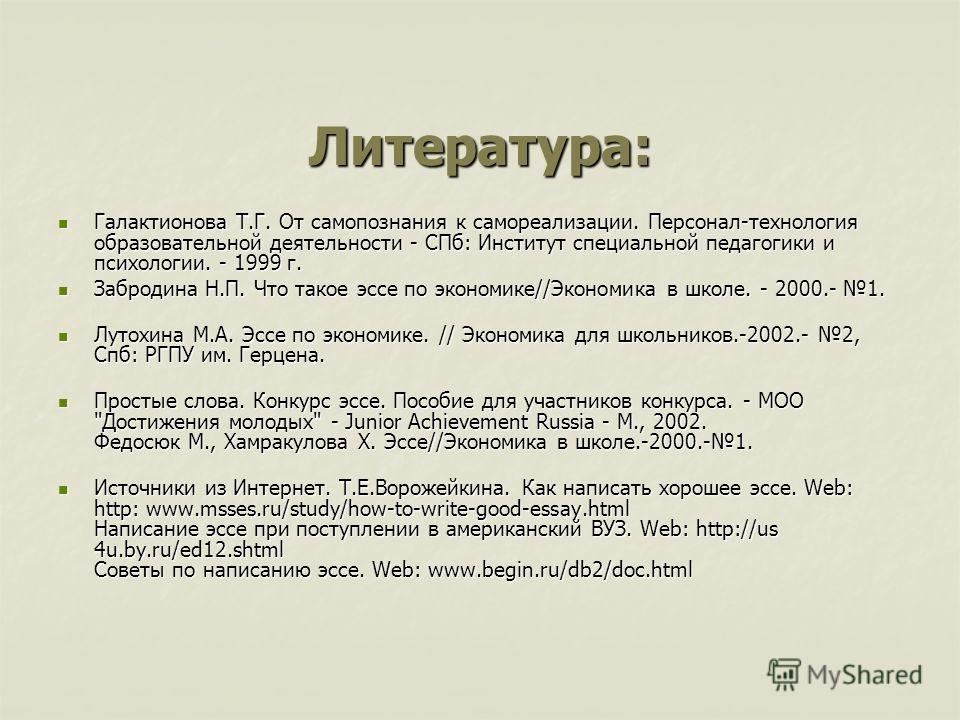 Литература:

Галактионова Т.Г. От самопознания к самореализации. Персонал-технология образовательной деятельности - СПб: Институт специальной педагогики и психологии. - 1999 г.

Забродина Н.П. Что такое эссе по экономике//Экономика в школе. - 2000.- №1.

Лутохина М.А. Эссе по экономике. // Экономика для школьников.-2002.- №2, Спб: РГПУ им. Герцена.

Простые слова. Конкурс эссе. Пособие для участников конкурса. - МОО "Достижения молодых" - Junior Achievement Russia - М., 2002. Федосюк М., Хамракулова Х. Эссе//Экономика в школе.-2000.-№1.

Источники из Интернет. Т.Е.Ворожейкина. Как написать хорошее эссе. Web: http: www.msses.ru/study/how-to-write-good-essay.html
Написание эссе при поступлении в американский ВУЗ. Web: http://us 4u.by.ru/ed12.shtml
Советы по написанию эссе. Web: www.begin.ru/db2/doc.html

MyShared